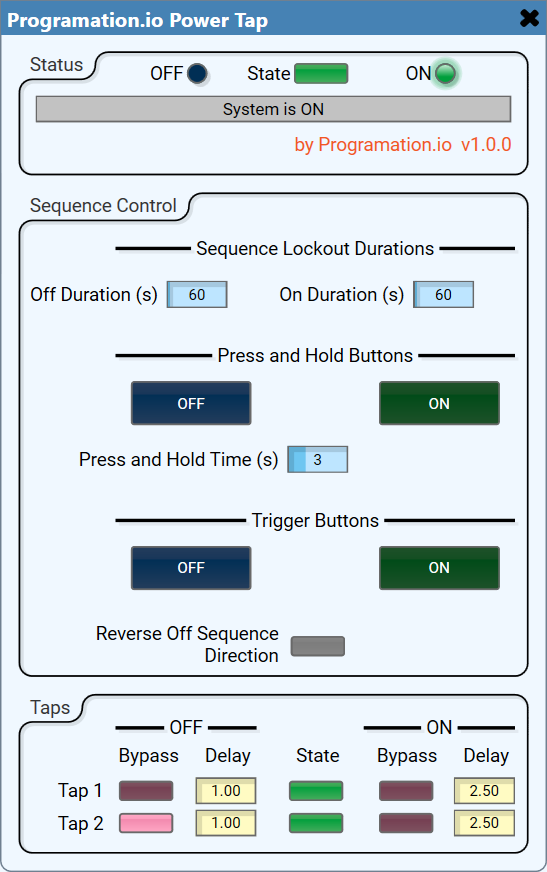 Programation.io Power Tap

Status

OFF State ON

System is ON

by Programation.io v1.0.0

Sequence Control

Sequence Lockout Durations

Off Duration (s) 60 On Duration (s) 60

Press and Hold Buttons

OFF ON

Press and Hold Time (s) 3

Trigger Buttons

OFF ON

Reverse Off Sequence Direction

Taps

OFF ON

| | Bypass | Delay | State | Bypass | Delay |
|---|---|---|---|---|---|
| Tap 1 | | 1.00 | | | 2.50 |
| Tap 2 | | 1.00 | | | 2.50 |